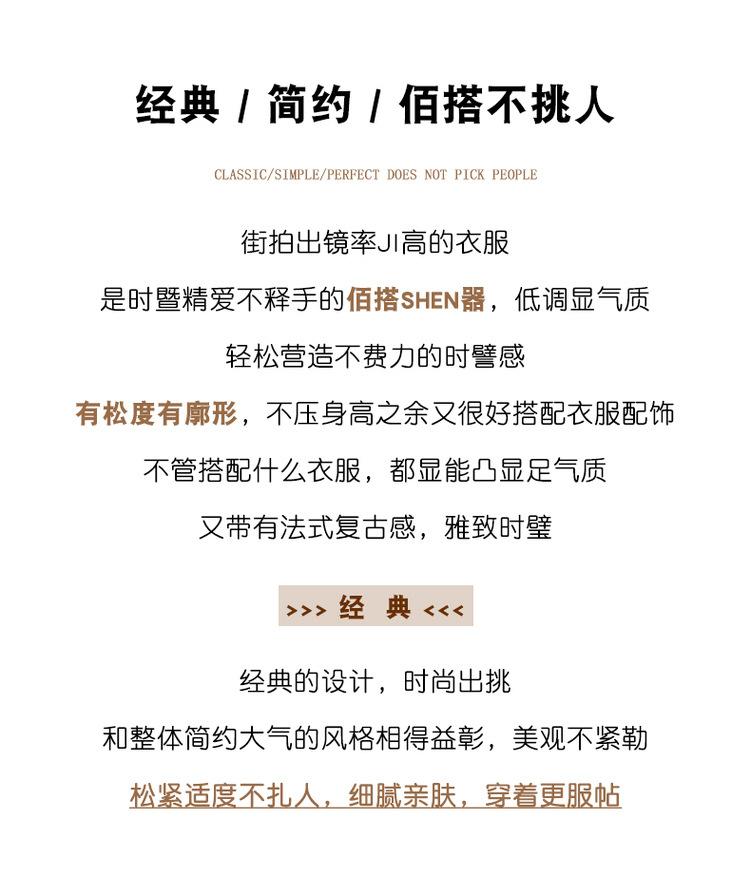 经典 / 简约 / 佰搭不挑人

CLASSIC/SIMPLE/PERFECT DOES NOT PICK PEOPLE

街拍出镜率JI高的衣服

是时暨精爱不释手的佰搭SHEN器，低调显气质

轻松营造不费力的时譬感

有松度有廓形，不压身高之余又很好搭配衣服配饰

不管搭配什么衣服，都显能凸显足气质

又带有法式复古感，雅致时璧

>>> 经 典 <<<

经典的设计，时尚出挑

和整体简约大气的风格相得益彰，美观不紧勒

松紧适度不扎人，细腻亲肤，穿着更服帖